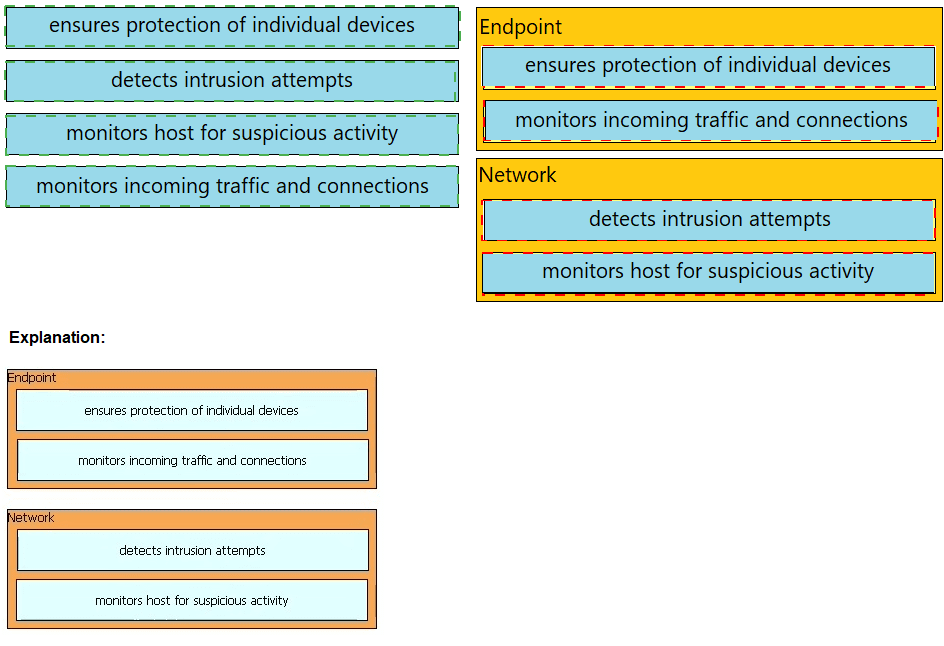 ensures protection of individual devices

detects intrusion attempts

monitors host for suspicious activity

monitors incoming traffic and connections

Endpoint

ensures protection of individual devices

monitors incoming traffic and connections

Network

detects intrusion attempts

monitors host for suspicious activity

Explanation:

Endpoint

ensures protection of individual devices

monitors incoming traffic and connections

Network

detects intrusion attempts

monitors host for suspicious activity